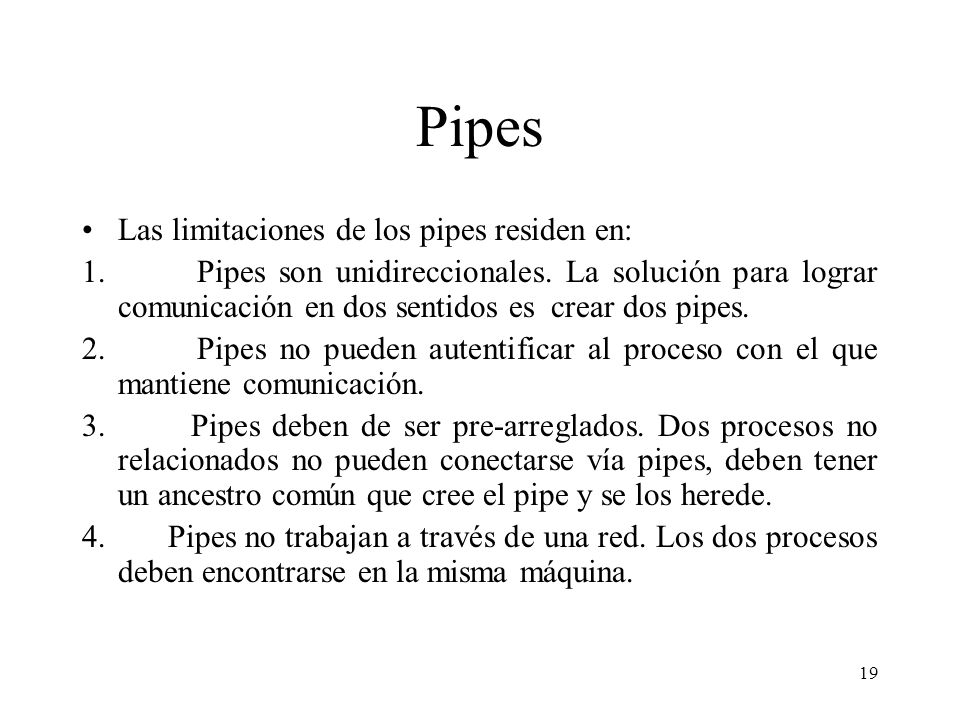 Pipes

• Las limitaciones de los pipes residen en:

1. Pipes son unidireccionales. La solución para lograr comunicación en dos sentidos es crear dos pipes.

2. Pipes no pueden autentificar al proceso con el que mantiene comunicación.

3. Pipes deben de ser pre-arreglados. Dos procesos no relacionados no pueden conectarse vía pipes, deben tener un ancestro común que cree el pipe y se los herede.

4. Pipes no trabajan a través de una red. Los dos procesos deben encontrarse en la misma máquina.

19